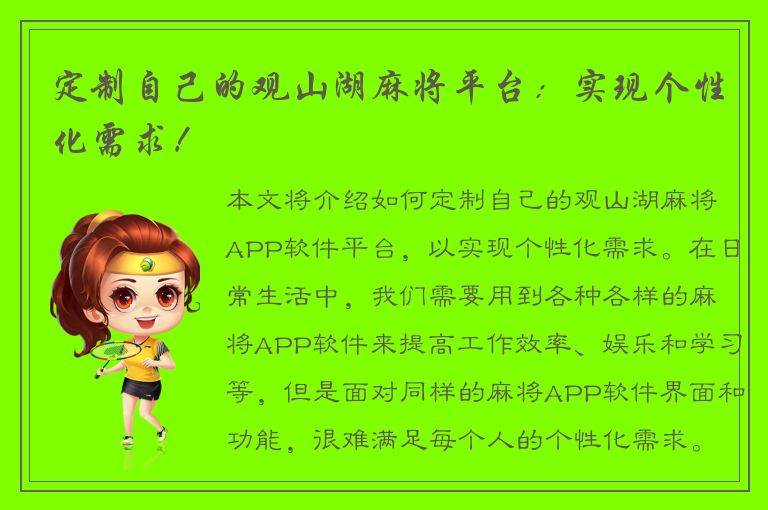 定制自己的观山湖麻将平台：实现个性化需求！

本文将介绍如何定制自己的观山湖麻将APP软件平台，以实现个性化需求。在日常生活中，我们需要用到各种各样的麻将APP软件来提高工作效率、娱乐和学习等，但是面对同样的麻将APP软件界面和功能，很难满足每个人的个性化需求。